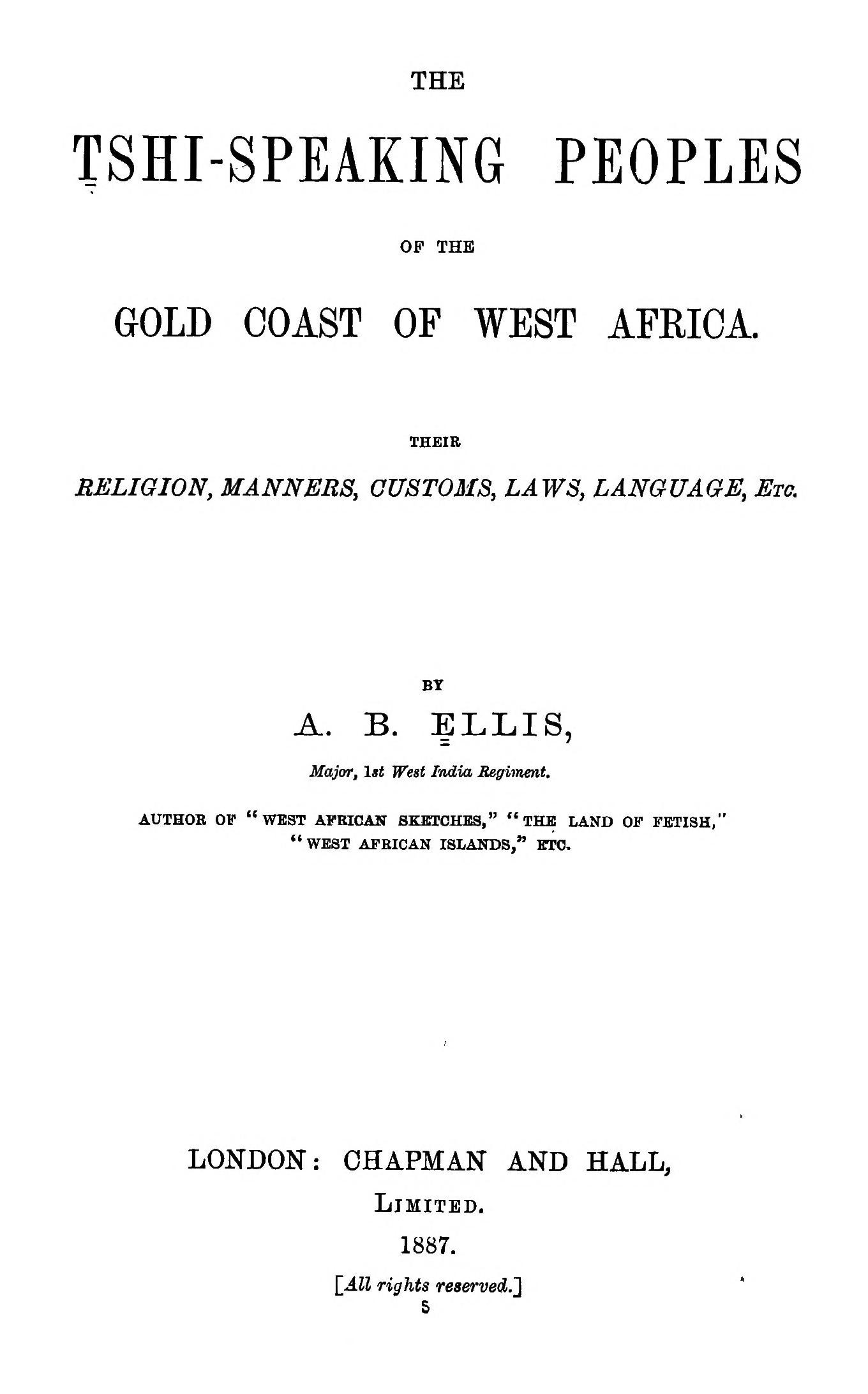 THE

TSHI-SPEAKING PEOPLES

OF THE

GOLD COAST OF WEST AFRICA.

THEIR

RELIGION, MANNERS, CUSTOMS, LAWS, LANGUAGE, ETC.

BY

A. B. ELLIS,

Major, 1st West India Regiment.

AUTHOR OF "WEST AFRICAN SKETCHES," "THE LAND OF FETISH," "WEST AFRICAN ISLANDS," ETC.

LONDON: CHAPMAN AND HALL,

LIMITED.

1887.

[All rights reserved.]

S